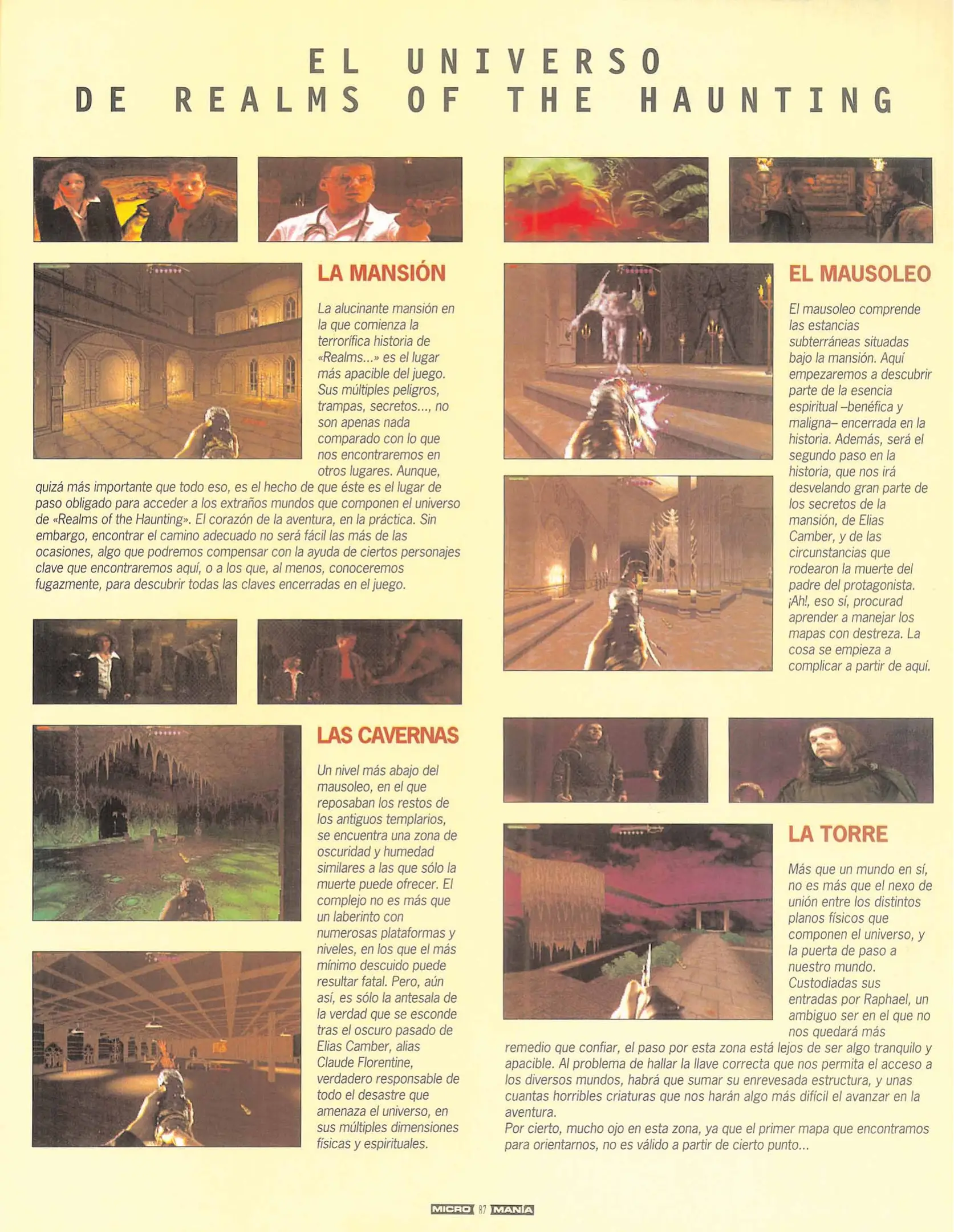 EL UNIVERSO
DE REALMS OF THE HAUNTING

LA MANSIÓN

La alucinante mansión en la que comienza la terrorífica historia de «Realms...» es el lugar más apacible del juego. Sus múltiples peligros, trampas, secretos..., no son apenas nada comparado con lo que nos encontraremos en otros lugares. Aunque, quizá más importante que todo eso, es el hecho de que éste es el lugar de paso obligado para acceder a los extraños mundos que componen el universo de «Realms of the Haunting». El corazón de la aventura, en la práctica. Sin embargo, encontrar el camino adecuado no será fácil las más de las ocasiones, algo que podremos compensar con la ayuda de ciertos personajes clave que encontraremos aquí, o a los que, al menos, conoceremos fugazmente, para descubrir todas las claves encerradas en el juego.

LAS CAVERNAS

Un nivel más abajo del mausoleo, en el que reposaban los restos de los antiguos templarios, se encuentra una zona de oscuridad y humedad similares a las que sólo la muerte puede ofrecer. El complejo no es más que un laberinto con numerosas plataformas y niveles, en los que el más mínimo descuido puede resultar fatal. Pero, aún así, es sólo la antesala de la verdad que se esconde tras el oscuro pasado de Elias Camber, alias Claude Florentine, verdadero responsable de todo el desastre que amenaza el universo, en sus múltiples dimensiones físicas y espirituales.

EL MAUSOLEO

El mausoleo comprende las estancias subterráneas situadas bajo la mansión. Aquí empezaremos a descubrir parte de la esencia espiritual –benéfica y maligna– encerrada en la historia. Además, será el segundo paso en la historia, que nos irá desvelando gran parte de los secretos de la mansión, de Elias Camber, y de las circunstancias que rodearon la muerte del padre del protagonista. ¡Ah!, eso sí, procurad aprender a manejar los mapas con destreza. La cosa se empieza a complicar a partir de aquí.

LA TORRE

Más que un mundo en sí, no es más que el nexo de unión entre los distintos planos físicos que componen el universo, y la puerta de paso a nuestro mundo. Custodiadas sus entradas por Raphael, un ambiguo ser en el que no nos quedará más remedio que confiar, el paso por esta zona está lejos de ser algo tranquilo y apacible. Al problema de hallar la llave correcta que nos permita el acceso a los diversos mundos, habrá que sumar su enrevesada estructura, y unas cuantas horribles criaturas que nos harán algo más difícil el avanzar en la aventura.
Por cierto, mucho ojo en esta zona, ya que el primer mapa que encontramos para orientarnos, no es válido a partir de cierto punto...

MICRO 87 MANÍA